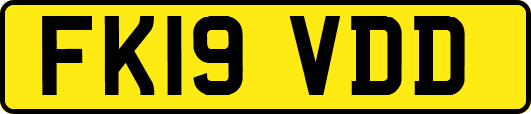 FK19 VDD